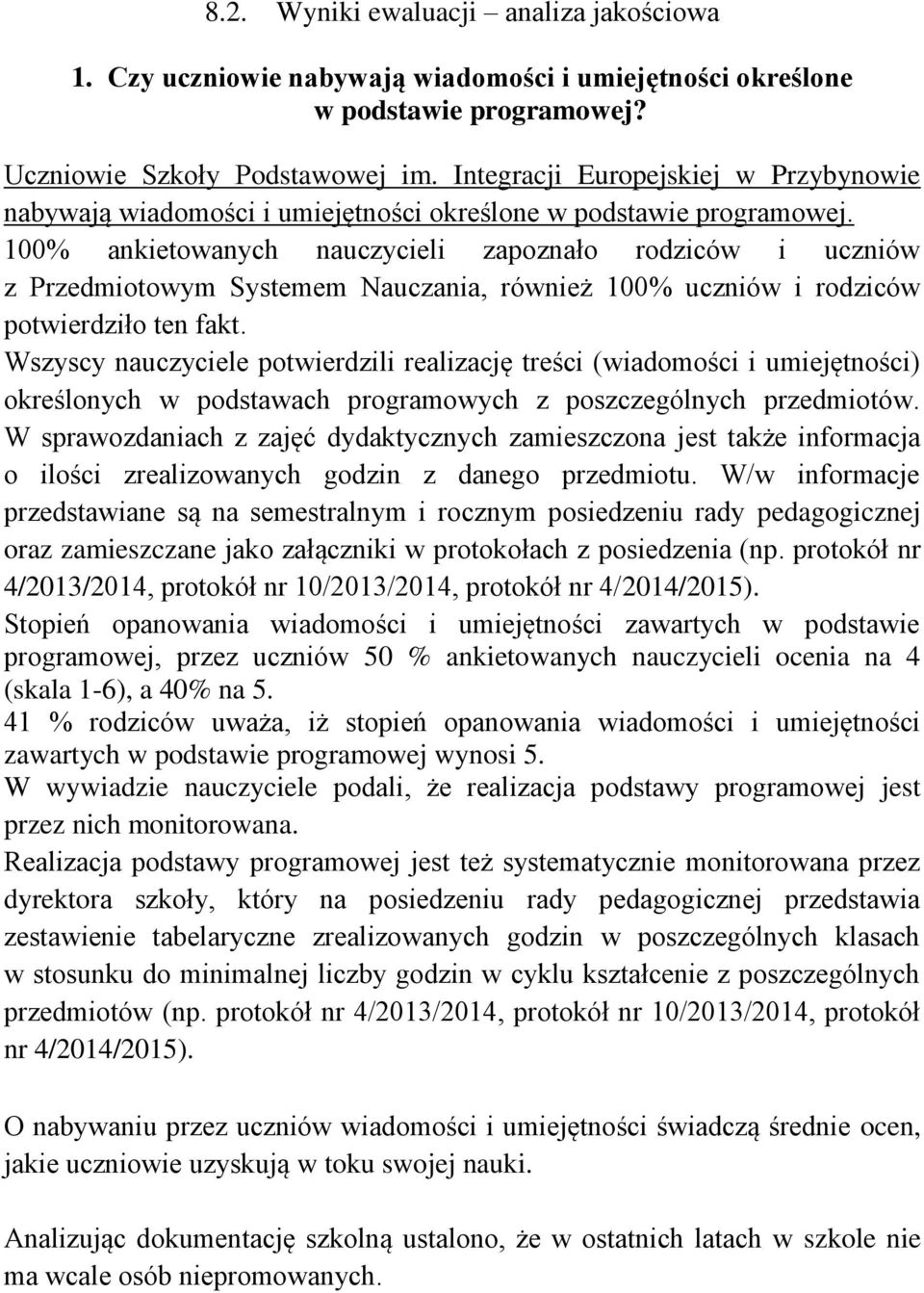 8.2. Wyniki ewaluacji – analiza jakościowa

1. Czy uczniowie nabywają wiadomości i umiejętności określone w podstawie programowej?

Uczniowie Szkoły Podstawowej im. Integracji Europejskiej w Przybynowie nabywają wiadomości i umiejętności określone w podstawie programowej.
100% ankietowanych nauczycieli zapoznało rodziców i uczniów z Przedmiotowym Systemem Nauczania, również 100% uczniów i rodziców potwierdziło ten fakt.
Wszyscy nauczyciele potwierdzili realizację treści (wiadomości i umiejętności) określonych w podstawach programowych z poszczególnych przedmiotów. W sprawozdaniach z zajęć dydaktycznych zamieszczona jest także informacja o ilości zrealizowanych godzin z danego przedmiotu. W/w informacje przedstawiane są na semestralnym i rocznym posiedzeniu rady pedagogicznej oraz zamieszczane jako załączniki w protokołach z posiedzenia (np. protokół nr 4/2013/2014, protokół nr 10/2013/2014, protokół nr 4/2014/2015).
Stopień opanowania wiadomości i umiejętności zawartych w podstawie programowej, przez uczniów 50 % ankietowanych nauczycieli ocenia na 4 (skala 1-6), a 40% na 5.
41 % rodziców uważa, iż stopień opanowania wiadomości i umiejętności zawartych w podstawie programowej wynosi 5.
W wywiadzie nauczyciele podali, że realizacja podstawy programowej jest przez nich monitorowana.
Realizacja podstawy programowej jest też systematycznie monitorowana przez dyrektora szkoły, który na posiedzeniu rady pedagogicznej przedstawia zestawienie tabelaryczne zrealizowanych godzin w poszczególnych klasach w stosunku do minimalnej liczby godzin w cyklu kształcenie z poszczególnych przedmiotów (np. protokół nr 4/2013/2014, protokół nr 10/2013/2014, protokół nr 4/2014/2015).

O nabywaniu przez uczniów wiadomości i umiejętności świadczą średnie ocen, jakie uczniowie uzyskują w toku swojej nauki.

Analizując dokumentację szkolną ustalono, że w ostatnich latach w szkole nie ma wcale osób niepromowanych.